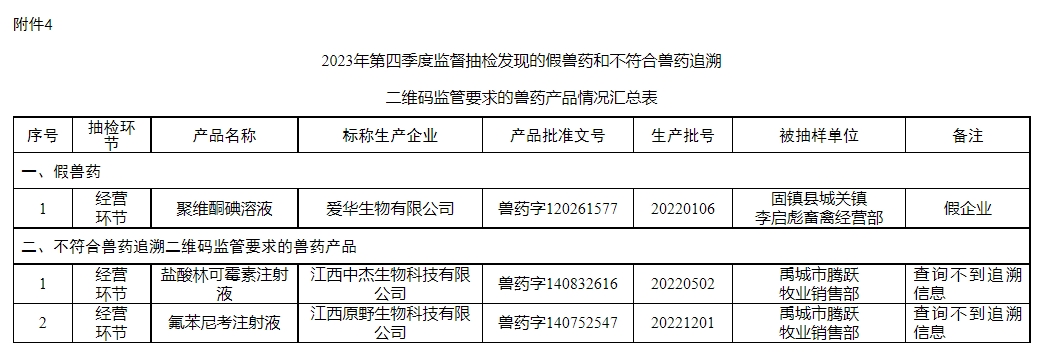 附件4

2023年第四季度监督抽检发现的假兽药和不符合兽药追溯

二维码监管要求的兽药产品情况汇总表

| 序号 | 抽检环节 | 产品名称 | 标称生产企业 | 产品批准文号 | 生产批号 | 被抽样单位 | 备注 |
|---|---|---|---|---|---|---|---|
| 一、假兽药 | | | | | | | |
| 1 | 经营环节 | 聚维酮碘溶液 | 爱华生物有限公司 | 兽药字120261577 | 20220106 | 固镇县城关镇李启彪畜禽经营部 | 假企业 |
| 二、不符合兽药追溯二维码监管要求的兽药产品 | | | | | | | |
| 1 | 经营环节 | 盐酸林可霉素注射液 | 江西中杰生物科技有限公司 | 兽药字140832616 | 20220502 | 禹城市腾跃牧业销售部 | 查询不到追溯信息 |
| 2 | 经营环节 | 氟苯尼考注射液 | 江西原野生物科技有限公司 | 兽药字140752547 | 20221201 | 禹城市腾跃牧业销售部 | 查询不到追溯信息 |